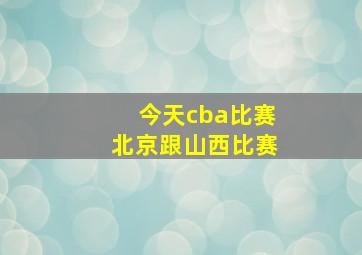 今天cba比赛
北京跟山西比赛